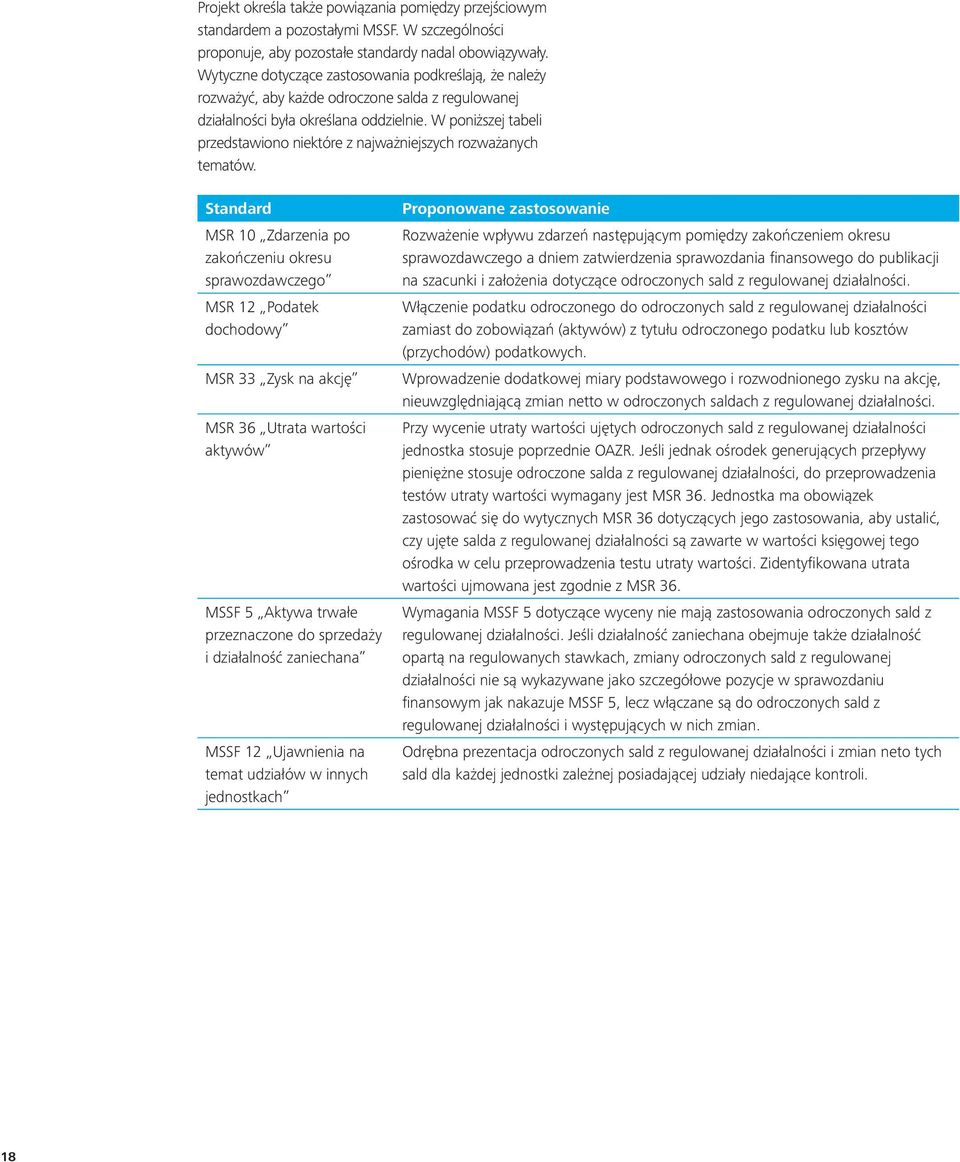 Projekt określa także powiązania pomiędzy przejściowym standardem a pozostałymi MSSF. W szczególności proponuje, aby pozostałe standardy nadal obowiązywały. Wytyczne dotyczące zastosowania podkreślają, że należy rozważyć, aby każde odroczone salda z regulowanej działalności była określana oddzielnie. W poniższej tabeli przedstawiono niektóre z najważniejszych rozważanych tematów.

| Standard | Proponowane zastosowanie |
|---|---|
| MSR 10 „Zdarzenia po zakończeniu okresu sprawozdawczego” | Rozważenie wpływu zdarzeń następującym pomiędzy zakończeniem okresu sprawozdawczego a dniem zatwierdzenia sprawozdania finansowego do publikacji na szacunki i założenia dotyczące odroczonych sald z regulowanej działalności. |
| MSR 12 „Podatek dochodowy” | Włączenie podatku odroczonego do odroczonych sald z regulowanej działalności zamiast do zobowiązań (aktywów) z tytułu odroczonego podatku lub kosztów (przychodów) podatkowych. |
| MSR 33 „Zysk na akcję” | Wprowadzenie dodatkowej miary podstawowego i rozwodnionego zysku na akcję, nieuwzględniającą zmian netto w odroczonych saldach z regulowanej działalności. |
| MSR 36 „Utrata wartości aktywów” | Przy wycenie utraty wartości ujętych odroczonych sald z regulowanej działalności jednostka stosuje poprzednie OAZR. Jeśli jednak ośrodek generujących przepływy pieniężne stosuje odroczone salda z regulowanej działalności, do przeprowadzenia testów utraty wartości wymagany jest MSR 36. Jednostka ma obowiązek zastosować się do wytycznych MSR 36 dotyczących jego zastosowania, aby ustalić, czy ujęte salda z regulowanej działalności są zawarte w wartości księgowej tego ośrodka w celu przeprowadzenia testu utraty wartości. Zidentyfikowana utrata wartości ujmowana jest zgodnie z MSR 36. |
| MSSF 5 „Aktywa trwałe przeznaczone do sprzedaży i działalność zaniechana” | Wymagania MSSF 5 dotyczące wyceny nie mają zastosowania odroczonych sald z regulowanej działalności. Jeśli działalność zaniechana obejmuje także działalność opartą na regulowanych stawkach, zmiany odroczonych sald z regulowanej działalności nie są wykazywane jako szczegółowe pozycje w sprawozdaniu finansowym jak nakazuje MSSF 5, lecz włączane są do odroczonych sald z regulowanej działalności i występujących w nich zmian. |
| MSSF 12 „Ujawnienia na temat udziałów w innych jednostkach” | Odrębna prezentacja odroczonych sald z regulowanej działalności i zmian neto tych sald dla każdej jednostki zależnej posiadającej udziały niedające kontroli. |

18